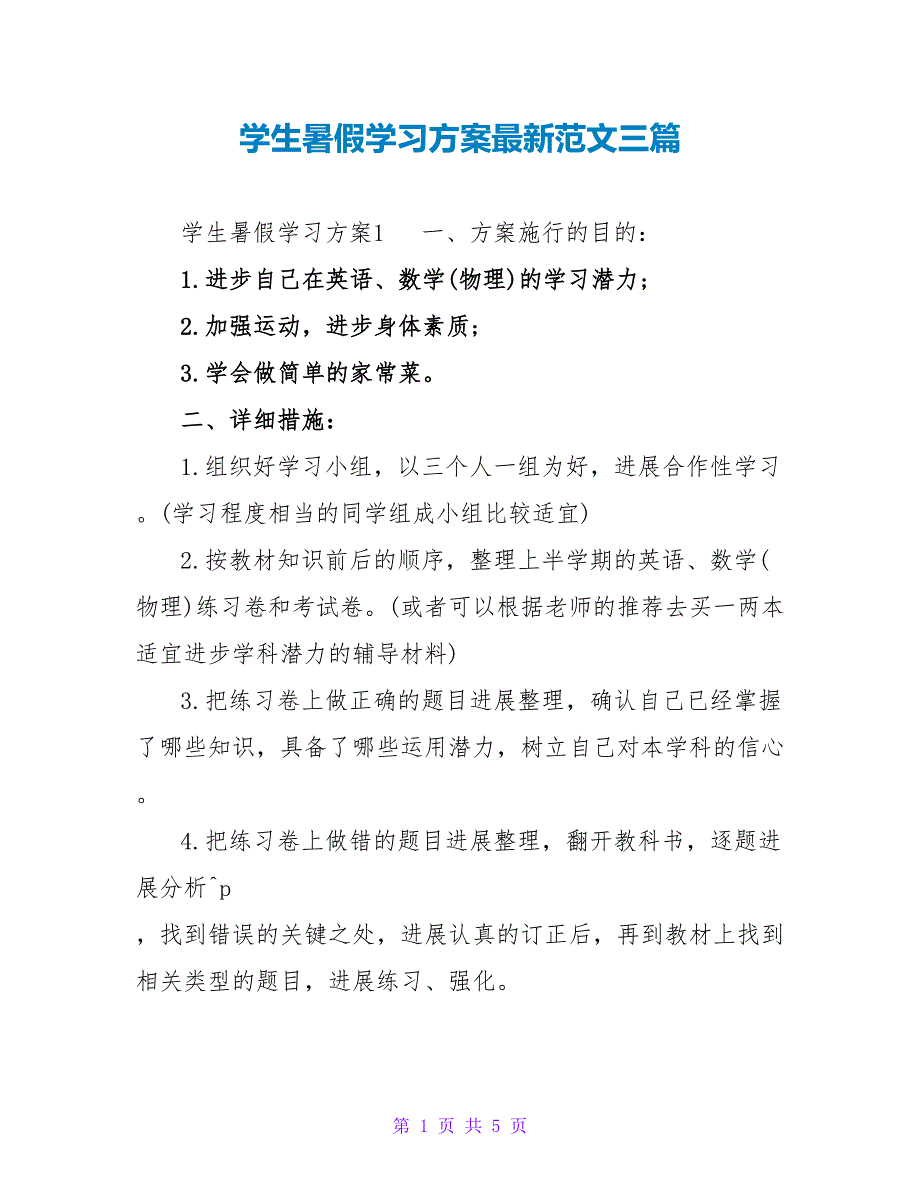 学生暑假学习方案最新范文三篇

学生暑假学习方案1　　一、方案施行的目的：

1.进步自己在英语、数学(物理)的学习潜力；

2.加强运动，进步身体素质；

3.学会做简单的家常菜。

二、详细措施：

1.组织好学习小组，以三个人一组为好，进展合作性学习。(学习程度相当的同学组成小组比较适宜)

2.按教材知识前后的顺序，整理上半学期的英语、数学(物理)练习卷和考试卷。(或者可以根据老师的推荐去买一两本适宜进步学科潜力的辅导材料)

3.把练习卷上做正确的题目进展整理，确认自己已经掌握了哪些知识，具备了哪些运用潜力，树立自己对本学科的信心。

4.把练习卷上做错的题目进展整理，翻开教科书，逐题进展分析^p

，找到错误的关键之处，进展认真的订正后，再到教材上找到相关类型的题目，进展练习、强化。

第 1 页 共 5 页